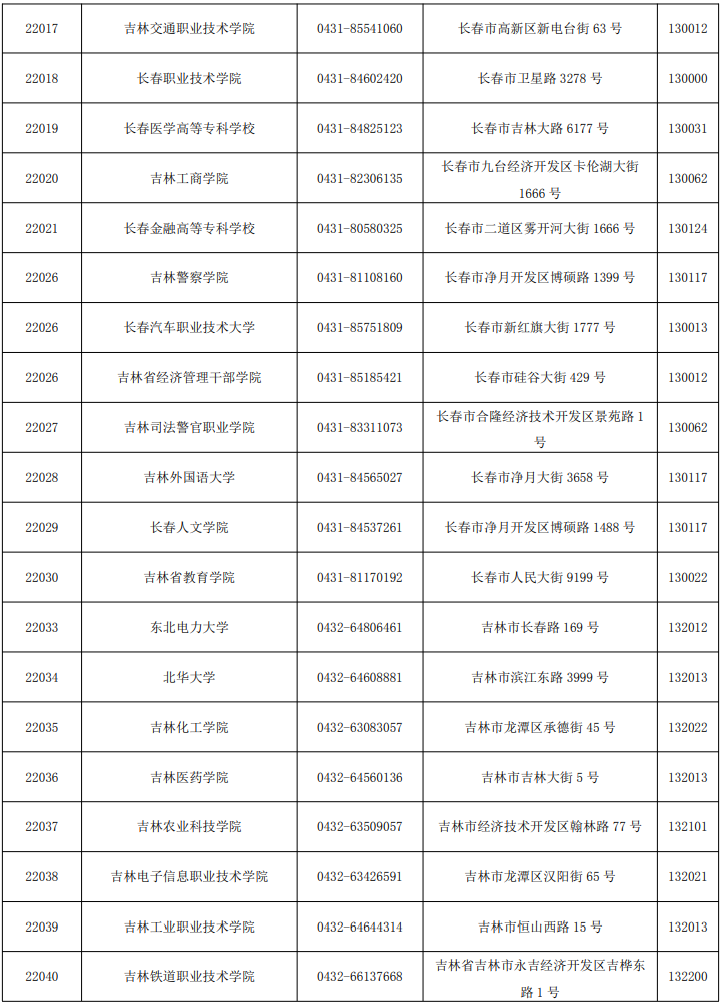 | 22017 | 吉林交通职业技术学院 | 0431-85541060 | 长春市高新区新电台街 63 号 | 130012 |
|---|---|---|---|---|
| 22018 | 长春职业技术学院 | 0431-84602420 | 长春市卫星路 3278 号 | 130000 |
| 22019 | 长春医学高等专科学校 | 0431-84825123 | 长春市吉林大路 6177 号 | 130031 |
| 22020 | 吉林工商学院 | 0431-82306135 | 长春市九台经济开发区卡伦湖大街 1666 号 | 130062 |
| 22021 | 长春金融高等专科学校 | 0431-80580325 | 长春市二道区雾开河大街 1666 号 | 130124 |
| 22026 | 吉林警察学院 | 0431-81108160 | 长春市净月开发区博硕路 1399 号 | 130117 |
| 22026 | 长春汽车职业技术大学 | 0431-85751809 | 长春市新红旗大街 1777 号 | 130013 |
| 22026 | 吉林省经济管理干部学院 | 0431-85185421 | 长春市硅谷大街 429 号 | 130012 |
| 22027 | 吉林司法警官职业学院 | 0431-83311073 | 长春市合隆经济技术开发区景苑路 1 号 | 130062 |
| 22028 | 吉林外国语大学 | 0431-84565027 | 长春市净月大街 3658 号 | 130117 |
| 22029 | 长春人文学院 | 0431-84537261 | 长春市净月开发区博硕路 1488 号 | 130117 |
| 22030 | 吉林省教育学院 | 0431-81170192 | 长春市人民大街 9199 号 | 130022 |
| 22033 | 东北电力大学 | 0432-64806461 | 吉林市长春路 169 号 | 132012 |
| 22034 | 北华大学 | 0432-64608881 | 吉林市滨江东路 3999 号 | 132013 |
| 22035 | 吉林化工学院 | 0432-63083057 | 吉林市龙潭区承德街 45 号 | 132022 |
| 22036 | 吉林医药学院 | 0432-64560136 | 吉林市吉林大街 5 号 | 132013 |
| 22037 | 吉林农业科技学院 | 0432-63509057 | 吉林市经济技术开发区翰林路 77 号 | 132101 |
| 22038 | 吉林电子信息职业技术学院 | 0432-63426591 | 吉林市龙潭区汉阳街 65 号 | 132021 |
| 22039 | 吉林工业职业技术学院 | 0432-64644314 | 吉林市恒山西路 15 号 | 132013 |
| 22040 | 吉林铁道职业技术学院 | 0432-66137668 | 吉林省吉林市永吉经济开发区吉桦东路 1 号 | 132200 |